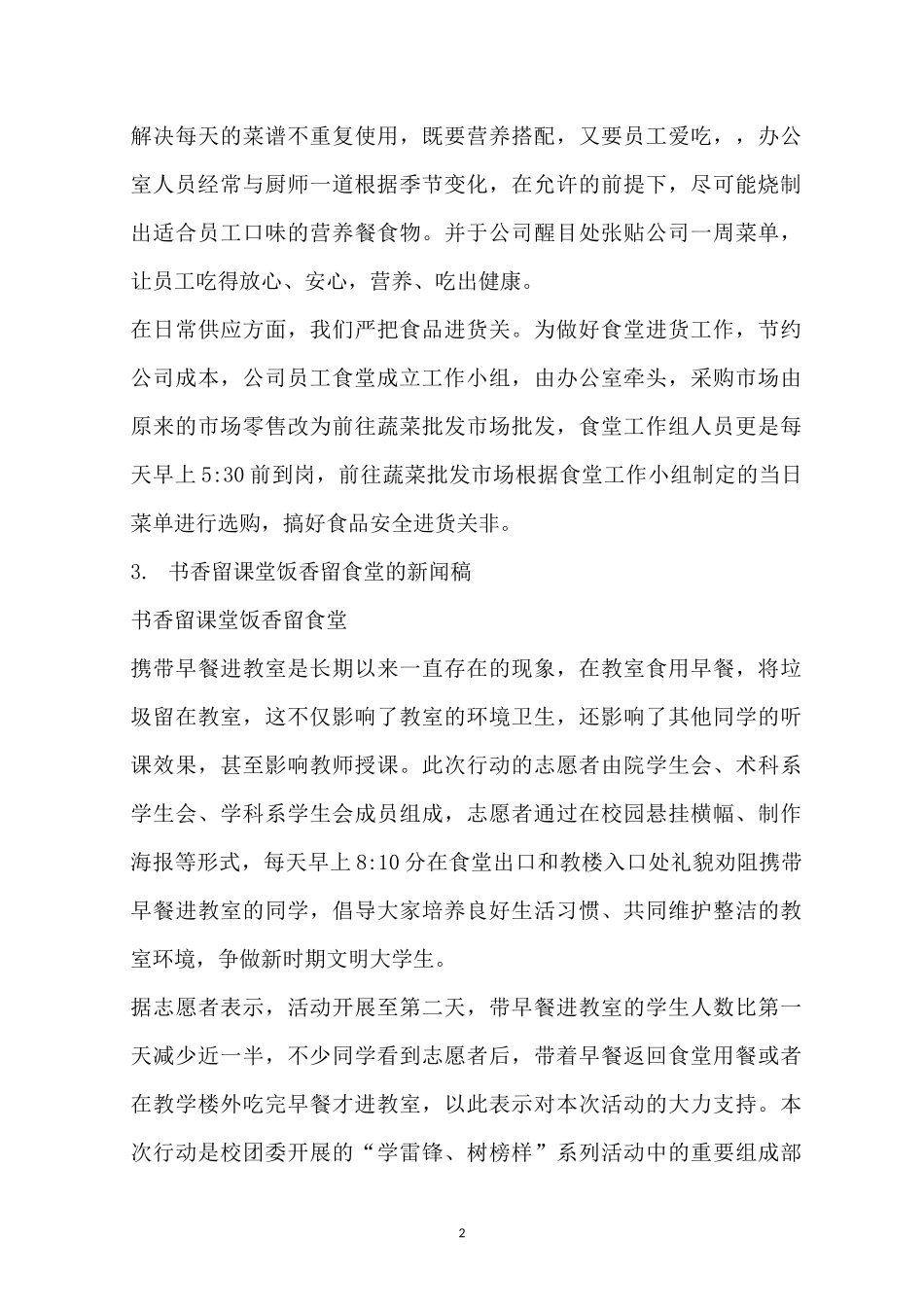 解决每天的菜谱不重复使用，既要营养搭配，又要员工爱吃，，办公室人员经常与厨师一道根据季节变化，在允许的前提下，尽可能烧制出适合员工口味的营养餐食物。并于公司醒目处张贴公司一周菜单，让员工吃得放心、安心，营养、吃出健康。

在日常供应方面，我们严把食品进货关。为做好食堂进货工作，节约公司成本，公司员工食堂成立工作小组，由办公室牵头，采购市场由原来的市场零售改为前往蔬菜批发市场批发，食堂工作组人员更是每天早上5:30前到岗，前往蔬菜批发市场根据食堂工作小组制定的当日菜单进行选购，搞好食品安全进货关非。

3. 书香留课堂饭香留食堂的新闻稿

书香留课堂饭香留食堂

携带早餐进教室是长期以来一直存在的现象，在教室食用早餐，将垃圾留在教室，这不仅影响了教室的环境卫生，还影响了其他同学的听课效果，甚至影响教师授课。此次行动的志愿者由院学生会、术科系学生会、学科系学生会成员组成，志愿者通过在校园悬挂横幅、制作海报等形式，每天早上8:10分在食堂出口和教楼入口处礼貌劝阻携带早餐进教室的同学，倡导大家培养良好生活习惯、共同维护整洁的教室环境，争做新时期文明大学生。

据志愿者表示，活动开展至第二天，带早餐进教室的学生人数比第一天减少近一半，不少同学看到志愿者后，带着早餐返回食堂用餐或者在教学楼外吃完早餐才进教室，以此表示对本次活动的大力支持。本次行动是校团委开展的“学雷锋、树榜样”系列活动中的重要组成部

2